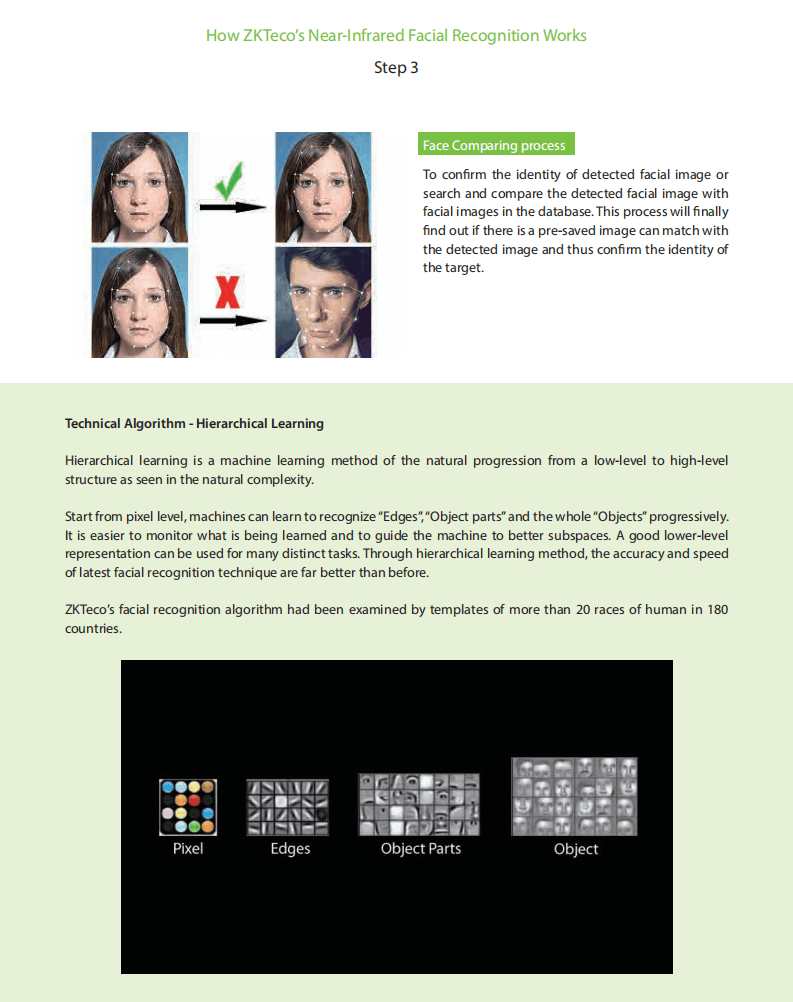 How ZKTeco's Near-Infrared Facial Recognition Works

Step 3

Face Comparing process

To confirm the identity of detected facial image or search and compare the detected facial image with facial images in the database. This process will finally find out if there is a pre-saved image can match with the detected image and thus confirm the identity of the target.

Technical Algorithm - Hierarchical Learning

Hierarchical learning is a machine learning method of the natural progression from a low-level to high-level structure as seen in the natural complexity.

Start from pixel level, machines can learn to recognize "Edges", "Object parts" and the whole "Objects" progressively. It is easier to monitor what is being learned and to guide the machine to better subspaces. A good lower-level representation can be used for many distinct tasks. Through hierarchical learning method, the accuracy and speed of latest facial recognition technique are far better than before.

ZKTeco's facial recognition algorithm had been examined by templates of more than 20 races of human in 180 countries.

Pixel

Edges

Object Parts

Object